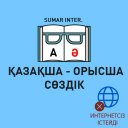 SUMAR INTER.

A ә

ҚАЗАҚША - ОРЫСША СӨЗДІК

ИНТЕРНЕТСІЗ ІСТЕЙДІ